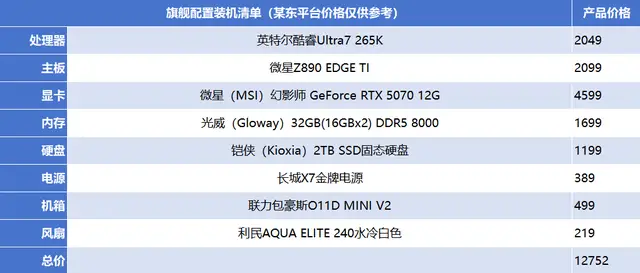 |  | 旗舰配置装机清单（某东平台价格仅供参考） | 产品价格 |
|---|---|---|
| 处理器 | 英特尔酷睿Ultra7 265K | 2049 |
| 主板 | 微星Z890 EDGE TI | 2099 |
| 显卡 | 微星（MSI）幻影师 GeForce RTX 5070 12G | 4599 |
| 内存 | 光威（Gloway）32GB(16GBx2) DDR5 8000 | 1699 |
| 硬盘 | 铠侠（Kioxia）2TB SSD固态硬盘 | 1199 |
| 电源 | 长城X7金牌电源 | 389 |
| 机箱 | 联力包豪斯O11D MINI V2 | 499 |
| 风扇 | 利民AQUA ELITE 240水冷白色 | 219 |
| 总价 |  | 12752 |